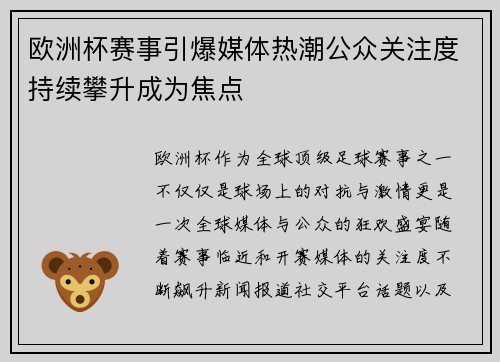 欧洲杯赛事引爆媒体热潮公众关注度持续攀升成为焦点

欧洲杯作为全球顶级足球赛事之一不仅仅是球场上的对抗与激情更是一次全球媒体与公众的狂欢盛宴随着赛事临近和开赛媒体的关注度不断飙升新闻报道社交平台话题以及